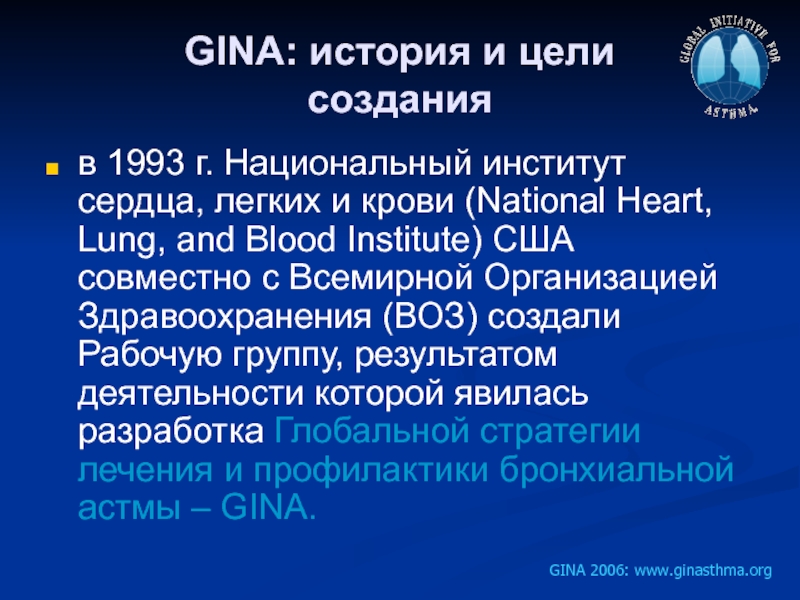 GINA: история и цели создания

GLOBAL INITIATIVE FOR ASTHMA

в 1993 г. Национальный институт сердца, легких и крови (National Heart, Lung, and Blood Institute) США совместно с Всемирной Организацией Здравоохранения (ВОЗ) создали Рабочую группу, результатом деятельности которой явилась разработка Глобальной стратегии лечения и профилактики бронхиальной астмы – GINA.

GINA 2006: www.ginasthma.org